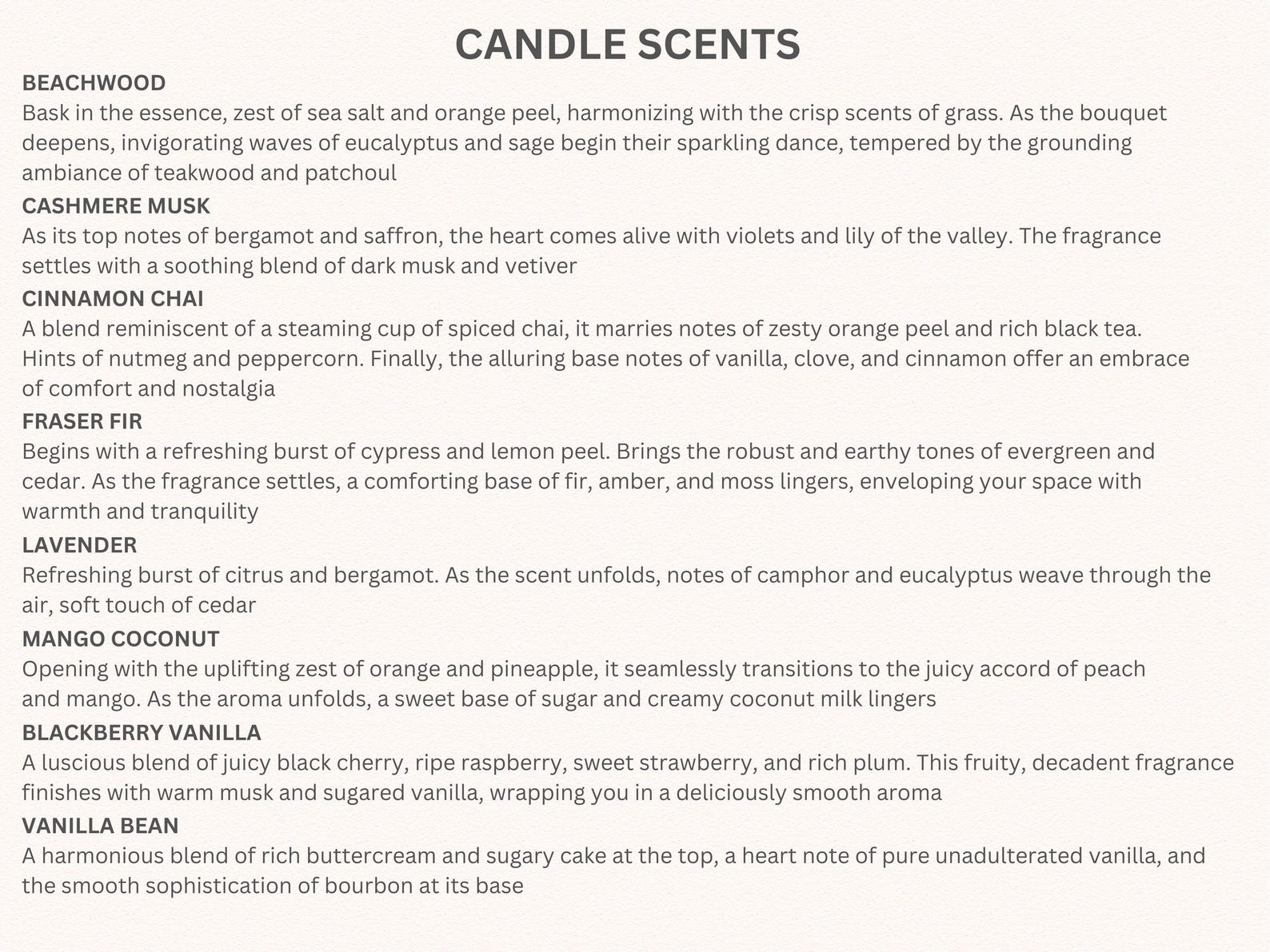 CANDLE SCENTS

BEACHWOOD

Bask in the essence, zest of sea salt and orange peel, harmonizing with the crisp scents of grass. As the bouquet deepens, invigorating waves of eucalyptus and sage begin their sparkling dance, tempered by the grounding ambiance of teakwood and patchoul

CASHMERE MUSK

As its top notes of bergamot and saffron, the heart comes alive with violets and lily of the valley. The fragrance settles with a soothing blend of dark musk and vetiver

CINNAMON CHAI

A blend reminiscent of a steaming cup of spiced chai, it marries notes of zesty orange peel and rich black tea. Hints of nutmeg and peppercorn. Finally, the alluring base notes of vanilla, clove, and cinnamon offer an embrace of comfort and nostalgia

FRASER FIR

Begins with a refreshing burst of cypress and lemon peel. Brings the robust and earthy tones of evergreen and cedar. As the fragrance settles, a comforting base of fir, amber, and moss lingers, enveloping your space with warmth and tranquility

LAVENDER

Refreshing burst of citrus and bergamot. As the scent unfolds, notes of camphor and eucalyptus weave through the air, soft touch of cedar

MANGO COCONUT

Opening with the uplifting zest of orange and pineapple, it seamlessly transitions to the juicy accord of peach and mango. As the aroma unfolds, a sweet base of sugar and creamy coconut milk lingers

BLACKBERRY VANILLA

A luscious blend of juicy black cherry, ripe raspberry, sweet strawberry, and rich plum. This fruity, decadent fragrance finishes with warm musk and sugared vanilla, wrapping you in a deliciously smooth aroma

VANILLA BEAN

A harmonious blend of rich buttercream and sugary cake at the top, a heart note of pure unadulterated vanilla, and the smooth sophistication of bourbon at its base